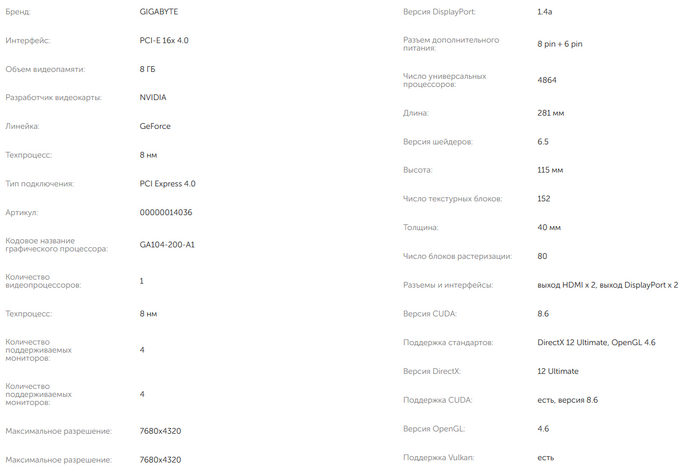 | | |
|---|---|
| Бренд: | GIGABYTE |
| Интерфейс: | PCI-E 16x 4.0 |
| Объем видеопамяти: | 8 ГБ |
| Разработчик видеокарты: | NVIDIA |
| Линейка: | GeForce |
| Техпроцесс: | 8 нм |
| Тип подключения: | PCI Express 4.0 |
| Артикул: | 00000014036 |
| Кодовое название графического процессора: | GA104-200-A1 |
| Количество видеопроцессоров: | 1 |
| Техпроцесс: | 8 нм |
| Количество поддерживаемых мониторов: | 4 |
| Количество поддерживаемых мониторов: | 4 |
| Максимальное разрешение: | 7680x4320 |
| Максимальное разрешение: | 7680x4320 |

| | |
|---|---|
| Версия DisplayPort: | 1.4a |
| Разъем дополнительного питания: | 8 pin + 6 pin |
| Число универсальных процессоров: | 4864 |
| Длина: | 281 мм |
| Версия шейдеров: | 6.5 |
| Высота: | 115 мм |
| Число текстурных блоков: | 152 |
| Толщина: | 40 мм |
| Число блоков растеризации: | 80 |
| Разъемы и интерфейсы: | выход HDMI x 2, выход DisplayPort x 2 |
| Версия CUDA: | 8.6 |
| Поддержка стандартов: | DirectX 12 Ultimate, OpenGL 4.6 |
| Версия DirectX: | 12 Ultimate |
| Поддержка CUDA: | есть, версия 8.6 |
| Версия OpenGL: | 4.6 |
| Поддержка Vulkan: | есть |